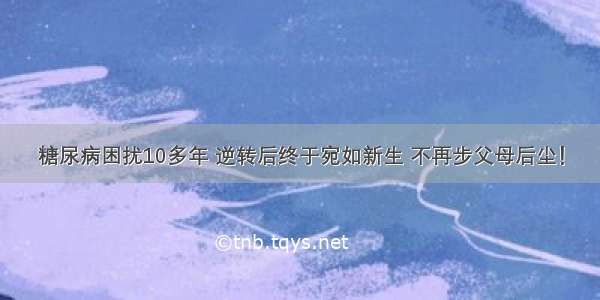 糖尿病困扰10多年 逆转后终于宛如新生 不再步父母后尘!

©tnb.tqys.net